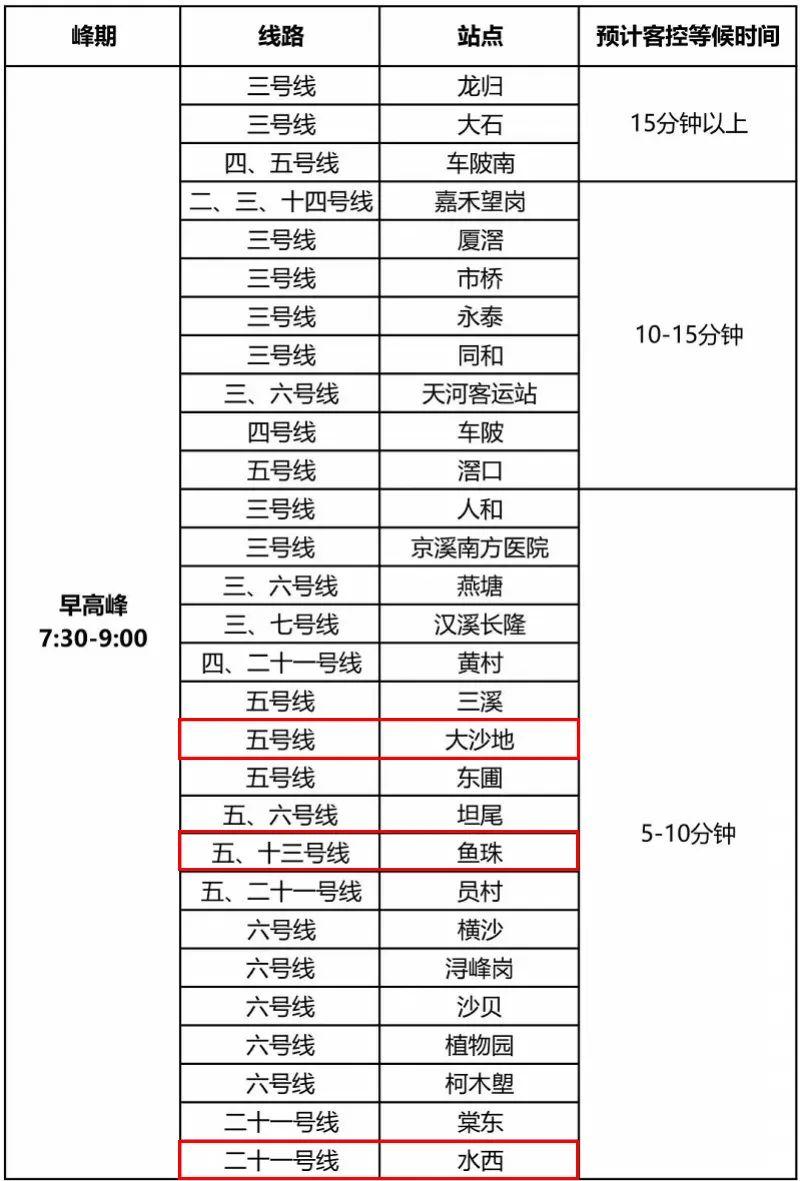 | 峰期 | 线路 | 站点 | 预计客控等候时间 |
|---|---|---|---|
| 早高峰 7:30-9:00 | 三号线 | 龙归 | 15分钟以上 |
| | 三号线 | 大石 | |
| | 四、五号线 | 车陂南 | |
| | 二、三、十四号线 | 嘉禾望岗 | 10-15分钟 |
| | 三号线 | 厦滘 | |
| | 三号线 | 市桥 | |
| | 三号线 | 永泰 | |
| | 三号线 | 同和 | |
| | 三、六号线 | 天河客运站 | |
| | 四号线 | 车陂 | |
| | 五号线 | 滘口 | |
| | 三号线 | 人和 | 5-10分钟 |
| | 三号线 | 京溪南方医院 | |
| | 三、六号线 | 燕塘 | |
| | 三、七号线 | 汉溪长隆 | |
| | 四、二十一号线 | 黄村 | |
| | 五号线 | 三溪 | |
| | 五号线 | 大沙地 | |
| | 五号线 | 东圃 | |
| | 五、六号线 | 坦尾 | |
| | 五、十三号线 | 鱼珠 | |
| | 五、二十一号线 | 员村 | |
| | 六号线 | 横沙 | |
| | 六号线 | 浔峰岗 | |
| | 六号线 | 沙贝 | |
| | 六号线 | 植物园 | |
| | 六号线 | 柯木塱 | |
| | 二十一号线 | 棠东 | |
| | 二十一号线 | 水西 | |